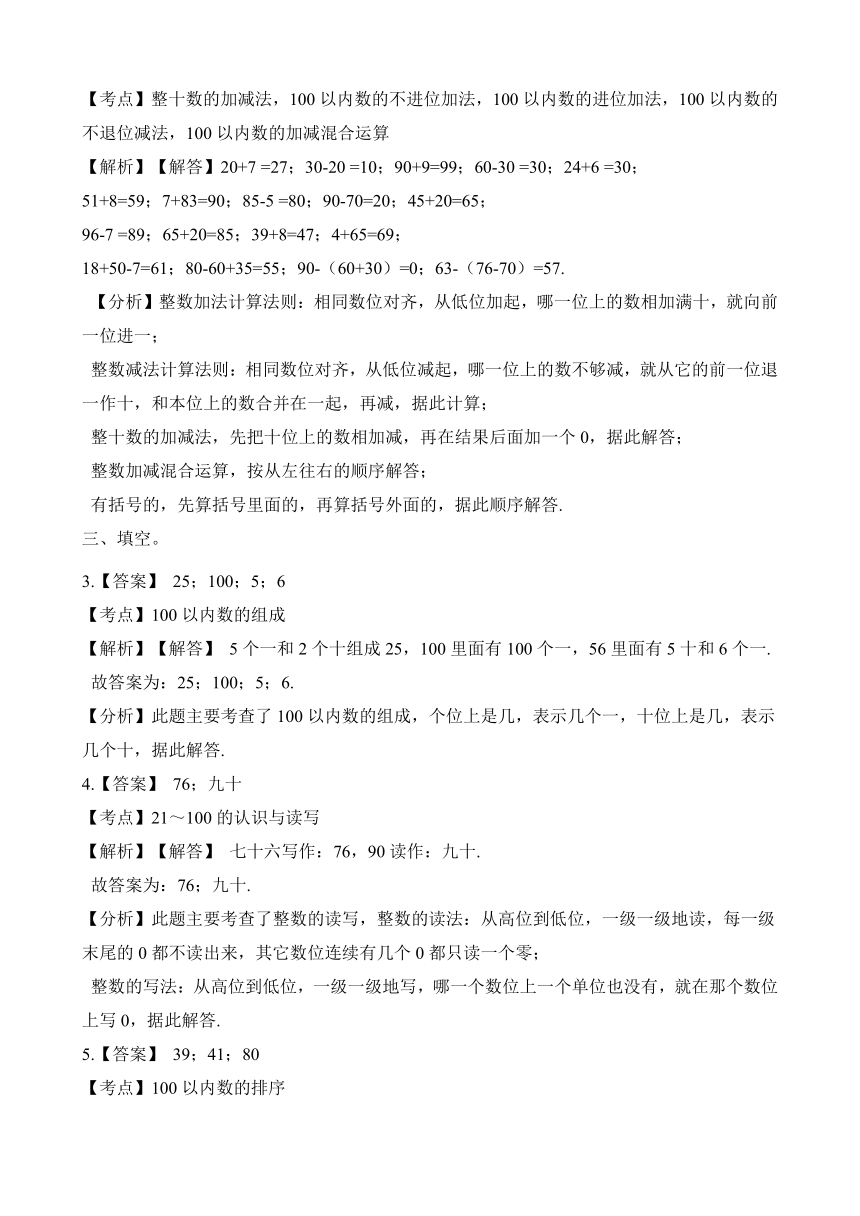 【考点】整十数的加减法，100 以内数的不进位加法，100 以内数的进位加法，100 以内数的不退位减法，100 以内数的加减混合运算

【解析】【解答】20+7 =27；30-20 =10；90+9=99；60-30 =30；24+6 =30；

51+8=59；7+83=90；85-5 =80；90-70=20；45+20=65；

96-7 =89；65+20=85；39+8=47；4+65=69；

18+50-7=61；80-60+35=55；90-（60+30）=0；63-（76-70）=57.

【分析】整数加法计算法则：相同数位对齐，从低位加起，哪一位上的数相加满十，就向前一位进一；

整数减法计算法则：相同数位对齐，从低位减起，哪一位上的数不够减，就从它的前一位退一作十，和本位上的数合并在一起，再减，据此计算；

整十数的加减法，先把十位上的数相加减，再在结果后面加一个 0，据此解答；

整数加减混合运算，按从左往右的顺序解答；

有括号的，先算括号里面的，再算括号外面的，据此顺序解答.

三、填空。

3.【答案】 25；100；5；6

【考点】100 以内数的组成

【解析】【解答】 5 个一和 2 个十组成 25，100 里面有 100 个一，56 里面有 5 十和 6 个一.

故答案为：25；100；5；6.

【分析】此题主要考查了 100 以内数的组成，个位上是几，表示几个一，十位上是几，表示几个十，据此解答.

4.【答案】 76；九十

【考点】21～100 的认识与读写

【解析】【解答】 七十六写作：76，90 读作：九十.

故答案为：76；九十.

【分析】此题主要考查了整数的读写，整数的读法：从高位到低位，一级一级地读，每一级末尾的 0 都不读出来，其它数位连续有几个 0 都只读一个零；

整数的写法：从高位到低位，一级一级地写，哪一个数位上一个单位也没有，就在那个数位上写 0，据此解答.

5.【答案】 39；41；80

【考点】100 以内数的排序